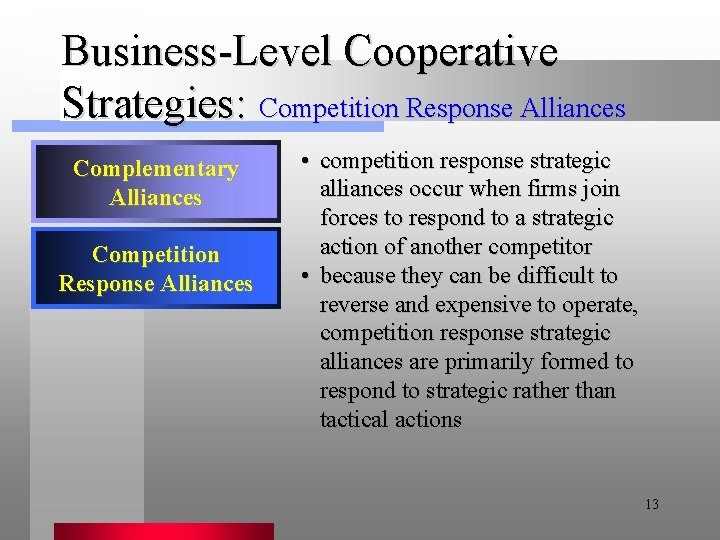 Business-Level Cooperative Strategies: Competition Response Alliances

Complementary Alliances

Competition Response Alliances

• competition response strategic alliances occur when firms join forces to respond to a strategic action of another competitor
• because they can be difficult to reverse and expensive to operate, competition response strategic alliances are primarily formed to respond to strategic rather than tactical actions

13